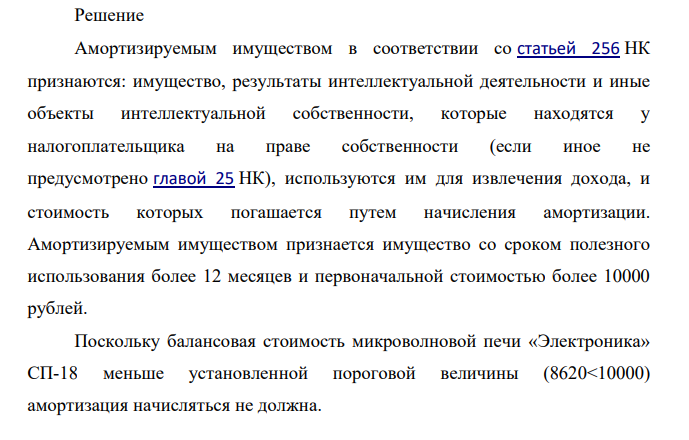 Решение

Амортизируемым имуществом в соответствии со статьей 256 НК признаются: имущество, результаты интеллектуальной деятельности и иные объекты интеллектуальной собственности, которые находятся у налогоплательщика на праве собственности (если иное не предусмотрено главой 25 НК), используются им для извлечения дохода, и стоимость которых погашается путем начисления амортизации. Амортизируемым имуществом признается имущество со сроком полезного использования более 12 месяцев и первоначальной стоимостью более 10000 рублей.

Поскольку балансовая стоимость микроволновой печи «Электроника» СП-18 меньше установленной пороговой величины (8620<10000) амортизация начисляться не должна.